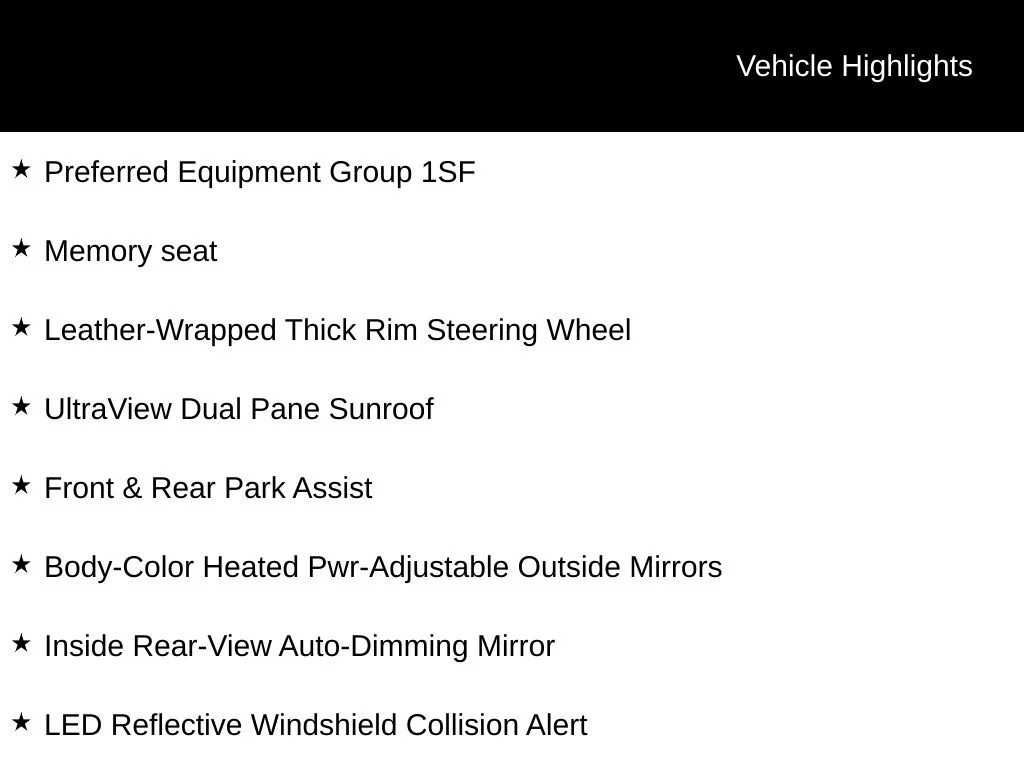 Vehicle Highlights

★ Preferred Equipment Group 1SF

★ Memory seat

★ Leather-Wrapped Thick Rim Steering Wheel

★ UltraView Dual Pane Sunroof

★ Front & Rear Park Assist

★ Body-Color Heated Pwr-Adjustable Outside Mirrors

★ Inside Rear-View Auto-Dimming Mirror

★ LED Reflective Windshield Collision Alert